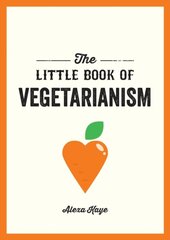 The
LITTLE BOOK OF
VEGETARIANISM

Alexa Kaye